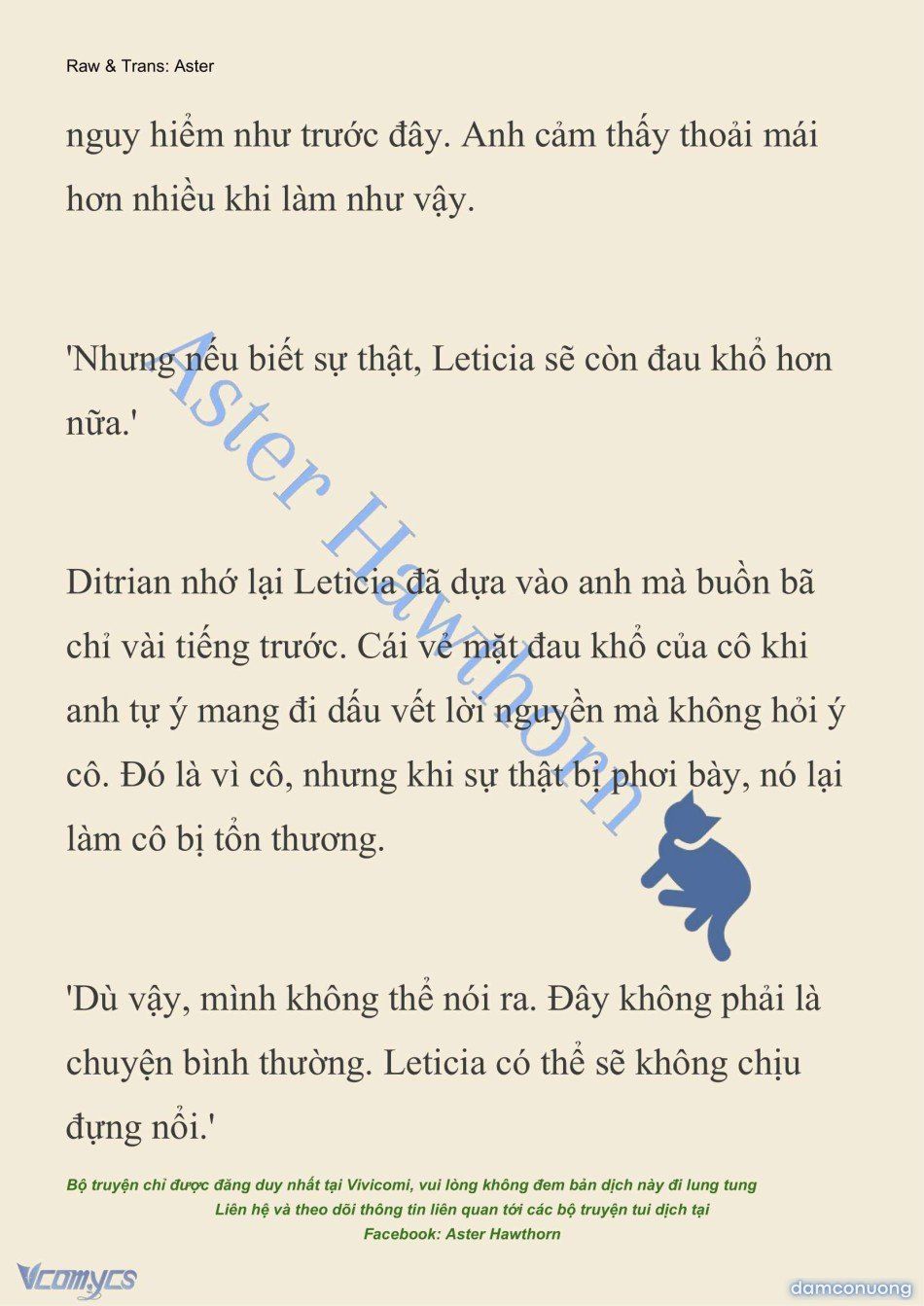 Raw & Trans: Aster

nguy hiểm như trước đây. Anh cảm thấy thoải mái hơn nhiều khi làm như vậy.

'Nhưng nếu biết sự thật, Leticia sẽ còn đau khổ hơn nữa.'

Ditrian nhớ lại Leticia đã dựa vào anh mà buồn bã chỉ vài tiếng trước. Cái vẻ mặt đau khổ của cô khi anh tự ý mang đi dấu vết lời nguyền mà không hỏi ý cô. Đó là vì cô, nhưng khi sự thật bị phơi bày, nó lại làm cô bị tổn thương.

'Dù vậy, mình không thể nói ra. Đây không phải là chuyện bình thường. Leticia có thể sẽ không chịu đựng nổi.'

Aster Hawthorn

Bộ truyện chỉ được đăng duy nhất tại Vivicomi, vui lòng không đem bản dịch này đi lung tung
Liên hệ và theo dõi thông tin liên quan tới các bộ truyện tui dịch tại
Facebook: Aster Hawthorn

Vcomycs

damconuong